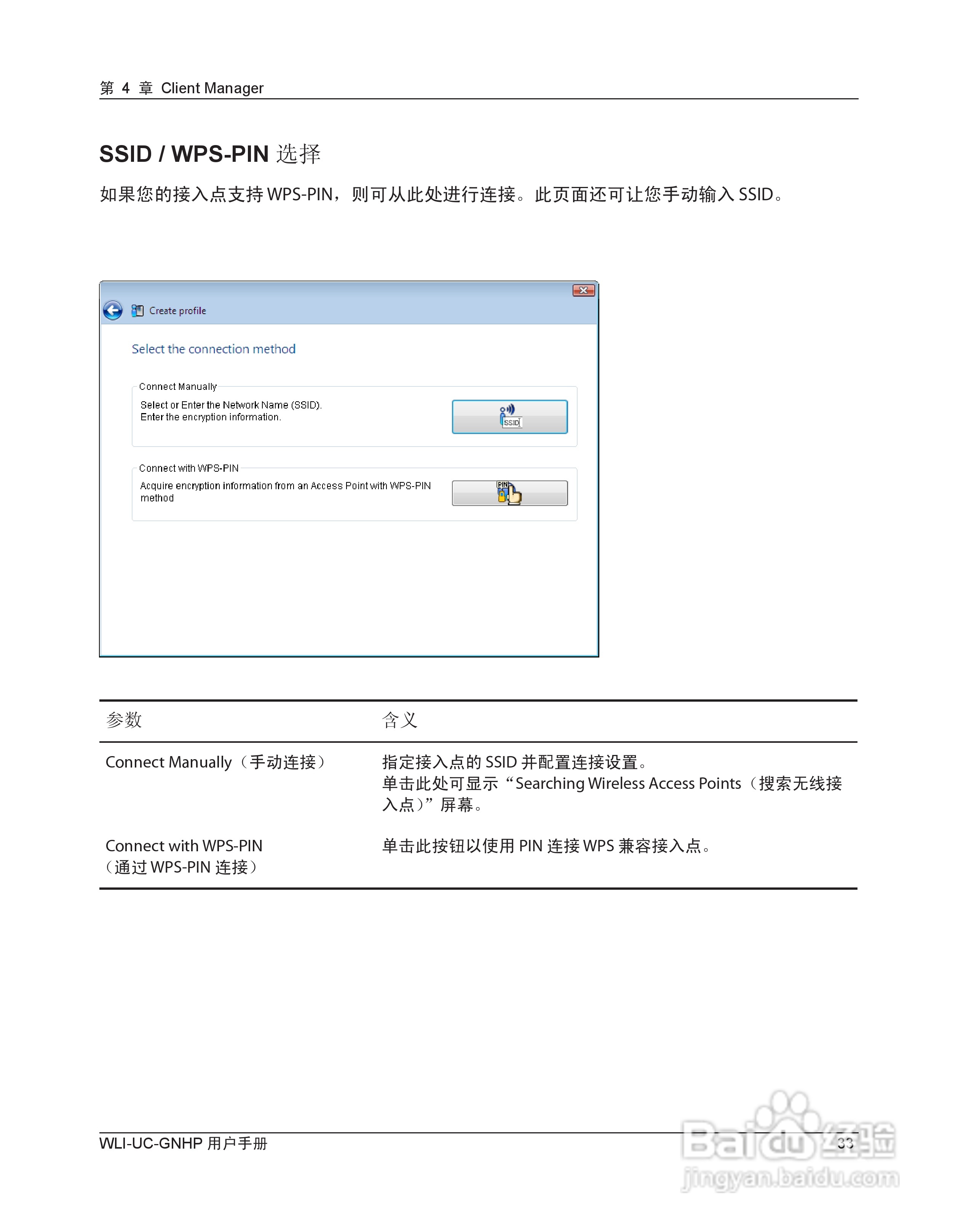 第 4 章 Client Manager

SSID / WPS-PIN 选择

如果您的接入点支持 WPS-PIN，则可从此处进行连接。此页面还可让您手动输入 SSID。

Create profile

Select the connection method

Connect Manually

Select or Enter the Network Name (SSID). Enter the encryption information.

SSID

Connect with WPS-PIN

Acquire encryption information from an Access Point with WPS-PIN method

PIN

| 参数 | 含义 |
|---|---|
| Connect Manually（手动连接） | 指定接入点的 SSID 并配置连接设置。单击此处可显示 “Searching Wireless Access Points（搜索无线接入点）” 屏幕。 |
| Connect with WPS-PIN（通过 WPS-PIN 连接） | 单击此按钮以使用 PIN 连接 WPS 兼容接入点。 |

WLI-UC-GNHP 用户手册

33

Baidu 经验 jingyan.baidu.com